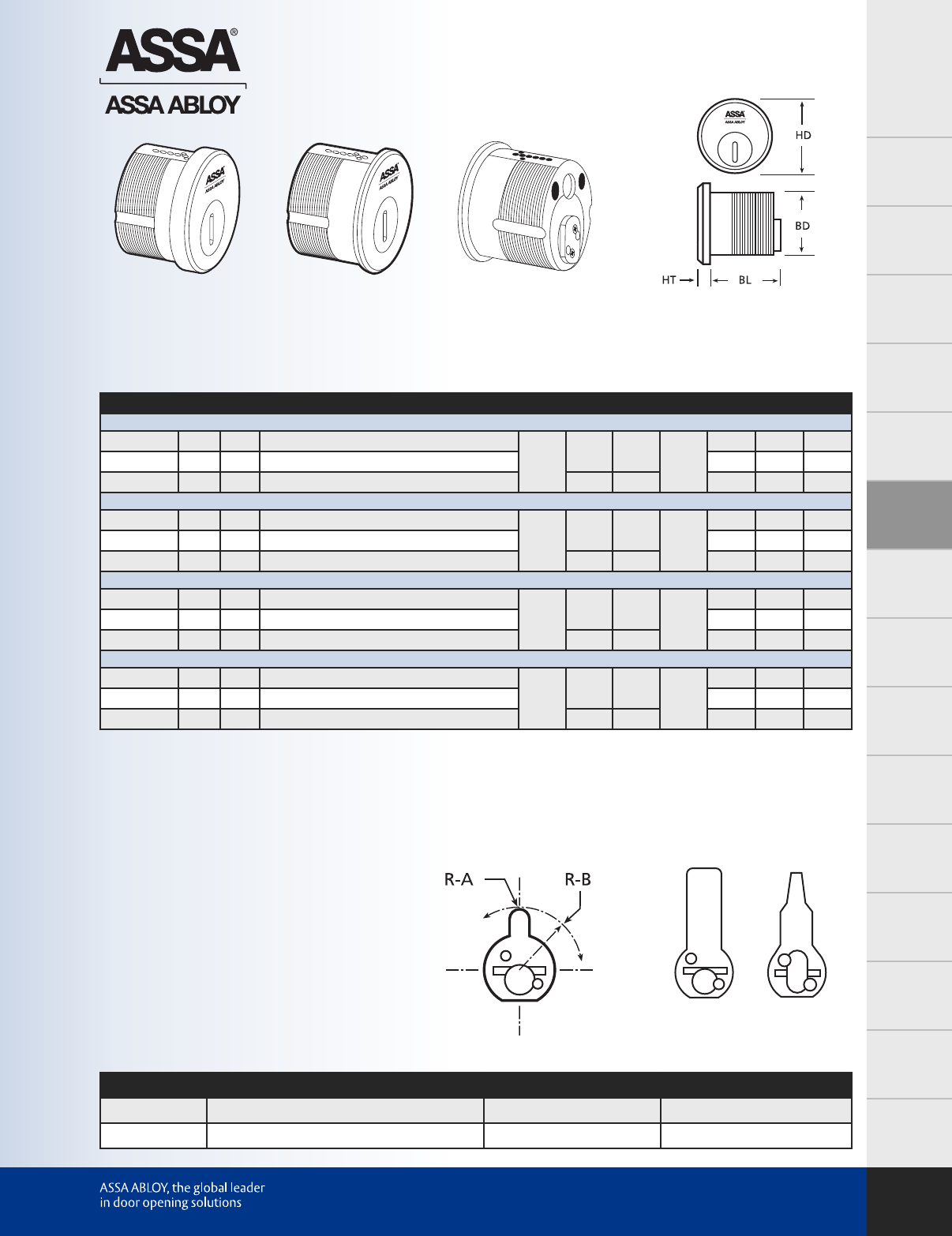 ASSA®
ASSA ABLOY

ASSA
ASSA ABLOY

ASSA
ASSA ABLOY

ASSA
ASSA ABLOY

HD

BD

HT

BL

R-A

R-B

ASSA ABLOY, the global leader
in door opening solutions